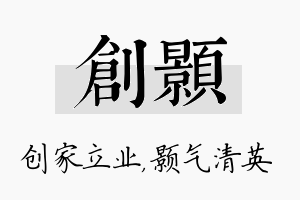 創顥

创家立业,颢气清英